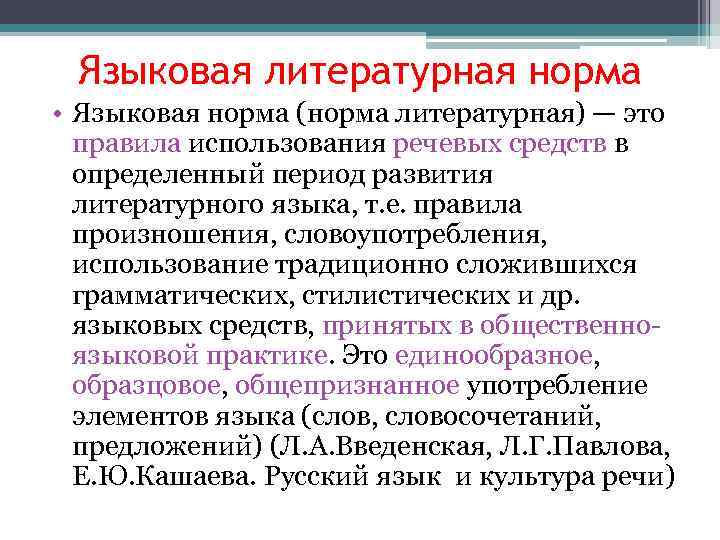 Языковая литературная норма

• Языковая норма (норма литературная) — это правила использования речевых средств в определенный период развития литературного языка, т.е. правила произношения, словоупотребления, использование традиционно сложившихся грамматических, стилистических и др. языковых средств, принятых в общественно-языковой практике. Это единообразное, образцовое, общепризнанное употребление элементов языка (слов, словосочетаний, предложений) (Л.А.Введенская, Л.Г.Павлова, Е.Ю.Кашаева. Русский язык и культура речи)